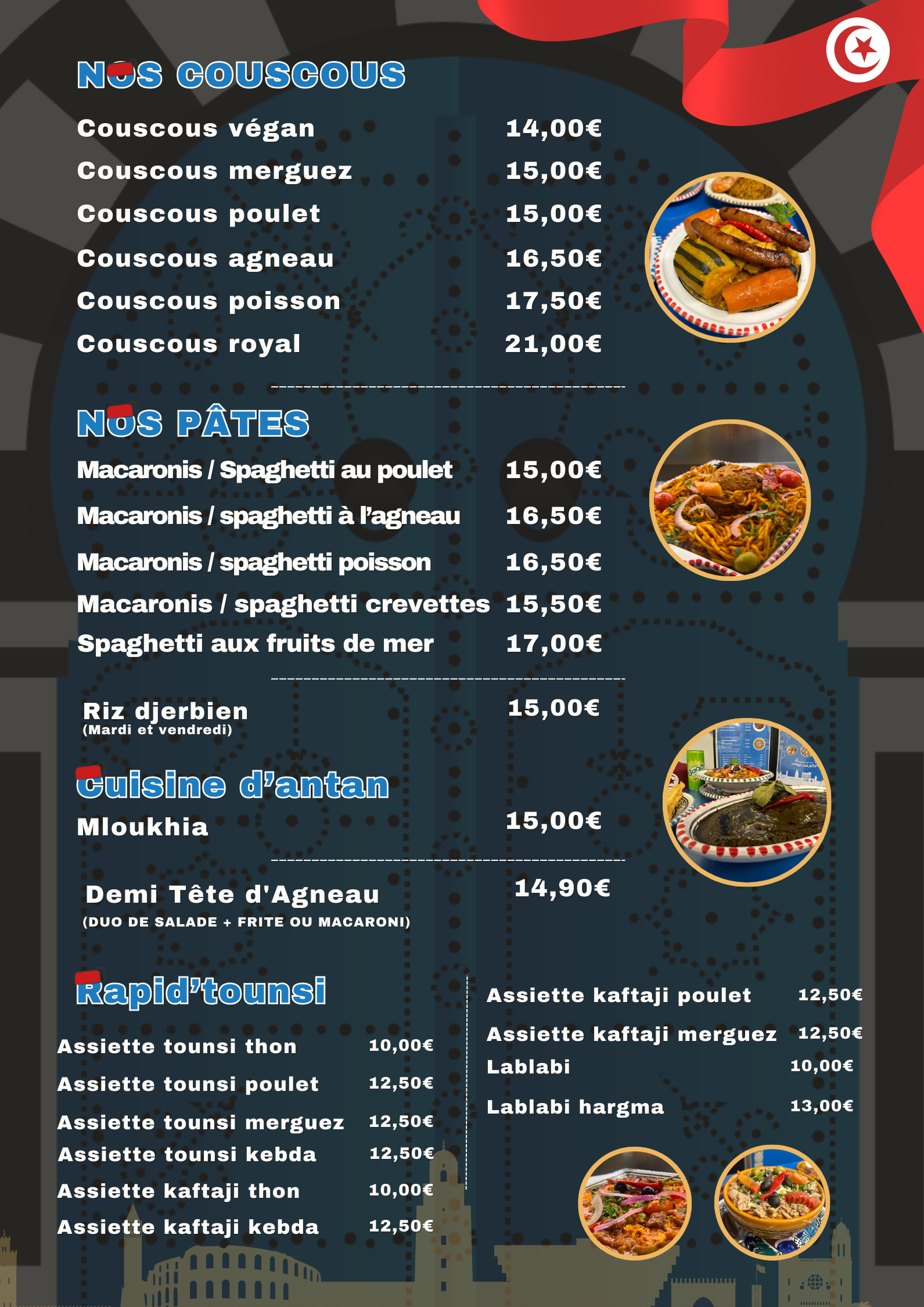 NOS COUSCOUS

Couscous végan 14,00€
Couscous merguez 15,00€
Couscous poulet 15,00€
Couscous agneau 16,50€
Couscous poisson 17,50€
Couscous royal 21,00€

NOS PÂTES

Macaronis / Spaghetti au poulet 15,00€
Macaronis / spaghetti à l'agneau 16,50€
Macaronis / spaghetti poisson 16,50€
Macaronis / spaghetti crevettes 15,50€
Spaghetti aux fruits de mer 17,00€

Riz djerbien 15,00€
(Mardi et vendredi)

Cuisine d'antan

Mloukhia 15,00€

Demi Tête d'Agneau 14,90€
(DUO DE SALADE + FRITE OU MACARONI)

Rapid'tounsi

Assiette tounsi thon 10,00€
Assiette tounsi poulet 12,50€
Assiette tounsi merguez 12,50€
Assiette tounsi kebda 12,50€
Assiette kaftaji thon 10,00€
Assiette kaftaji kebda 12,50€

Assiette kaftaji poulet 12,50€
Assiette kaftaji merguez 12,50€
Lablabi 10,00€
Lablabi hargma 13,00€